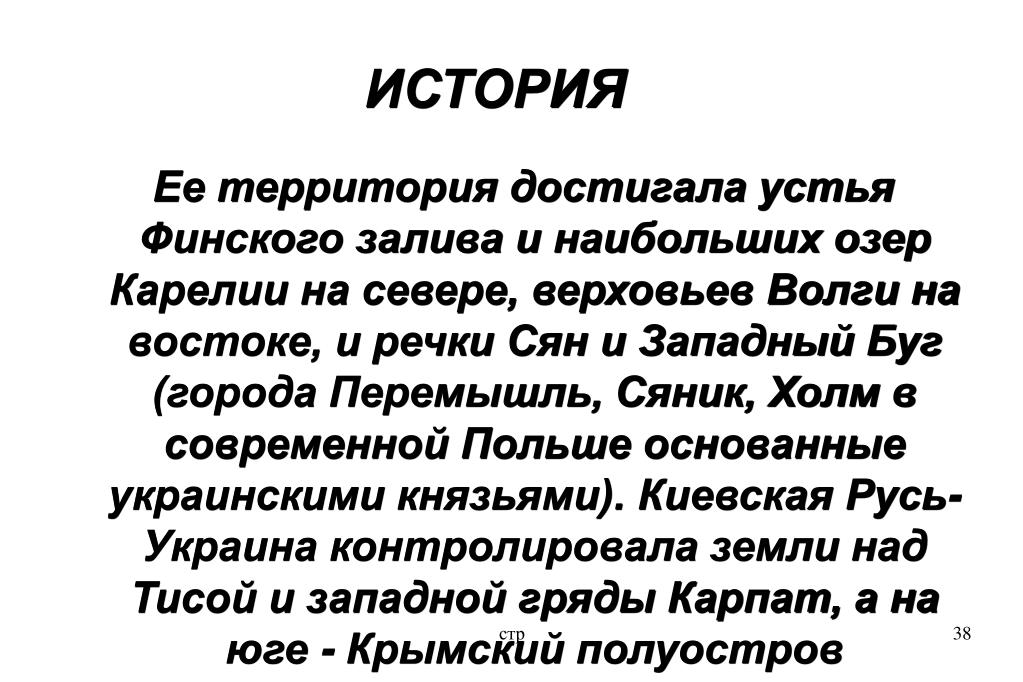 ИСТОРИЯ

Ее территория достигала устья Финского залива и наибольших озер Карелии на севере, верховьев Волги на востоке, и речки Сян и Западный Буг (города Перемышль, Сяник, Холм в современной Польше основанные украинскими князьями). Киевская Русь-Украина контролировала земли над Тисой и западной гряды Карпат, а на юге - Крымский полуостров

стр

38